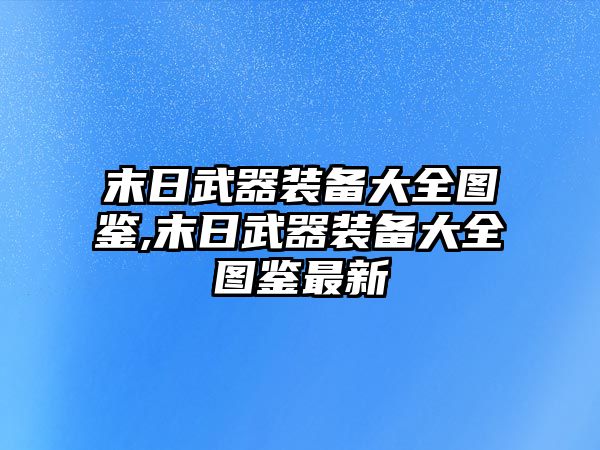 末日武器装备大全图鉴,末日武器装备大全图鉴最新